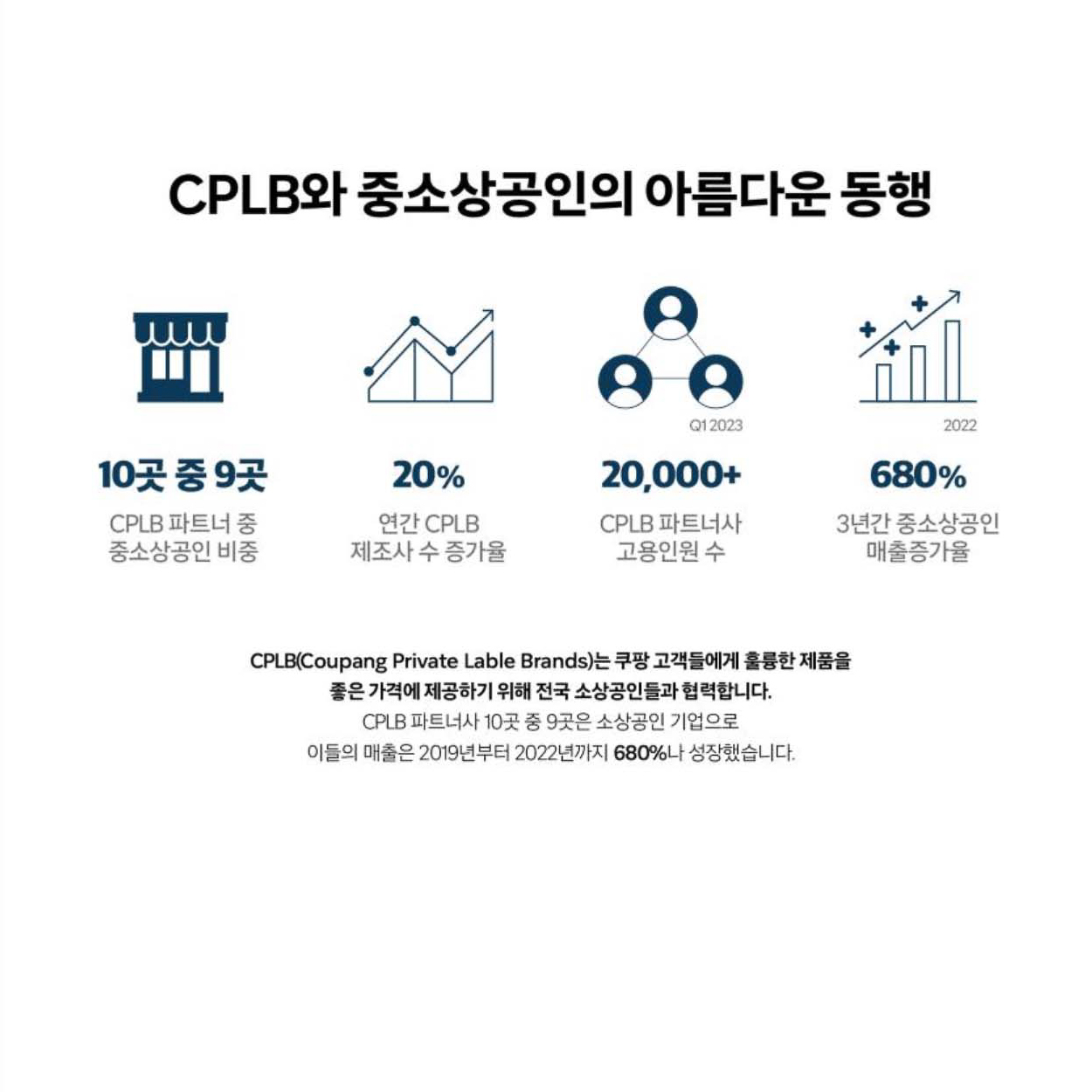 CPLB와 중소상공인의 아름다운 동행

10곳 중 9곳
CPLB 파트너 중 중소상공인 비중

20%
연간 CPLB 제조사 수 증가율

Q1 2023
20,000+
CPLB 파트너사 고용인원 수

2022
680%
3년간 중소상공인 매출증가율

CPLB(Coupang Private Lable Brands)는 쿠팡 고객들에게 훌륭한 제품을 좋은 가격에 제공하기 위해 전국 소상공인들과 협력합니다.
CPLB 파트너사 10곳 중 9곳은 소상공인 기업으로 이들의 매출은 2019년부터 2022년까지 680%나 성장했습니다.